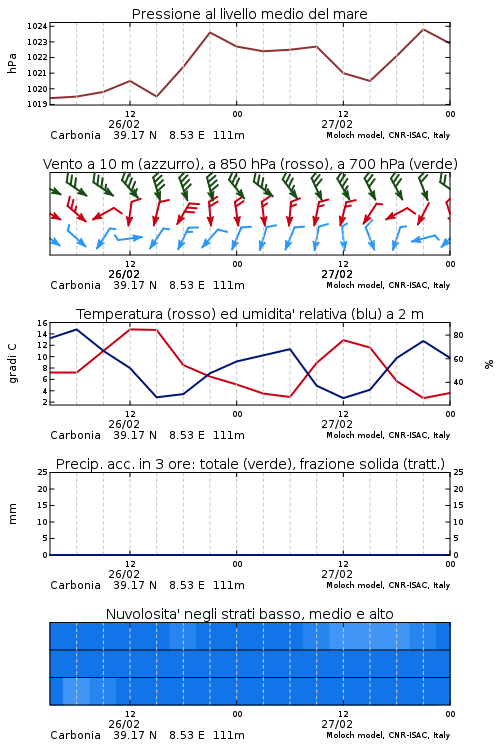 Pressione al livello medio del mare

hPa

1024
1023
1022
1021
1020
1019

12
26/02
00
12
27/02
00

Carbonia 39.17 N 8.53 E 111m
Moloch model, CNR-ISAC, Italy

Vento a 10 m (azzurro), a 850 hPa (rosso), a 700 hPa (verde)

12
26/02
00
12
27/02
00

Carbonia 39.17 N 8.53 E 111m
Moloch model, CNR-ISAC, Italy

Temperatura (rosso) ed umidita' relativa (blu) a 2 m

gradi C

16
14
12
10
8
6
4
2

80
60
40

%

12
26/02
00
12
27/02
00

Carbonia 39.17 N 8.53 E 111m
Moloch model, CNR-ISAC, Italy

Precip. acc. in 3 ore: totale (verde), frazione solida (tratt.)

mm

25
20
15
10
5
0

25
20
15
10
5
0

12
26/02
00
12
27/02
00

Carbonia 39.17 N 8.53 E 111m
Moloch model, CNR-ISAC, Italy

Nuvolosita' negli strati basso, medio e alto

12
26/02
00
12
27/02
00

Carbonia 39.17 N 8.53 E 111m
Moloch model, CNR-ISAC, Italy